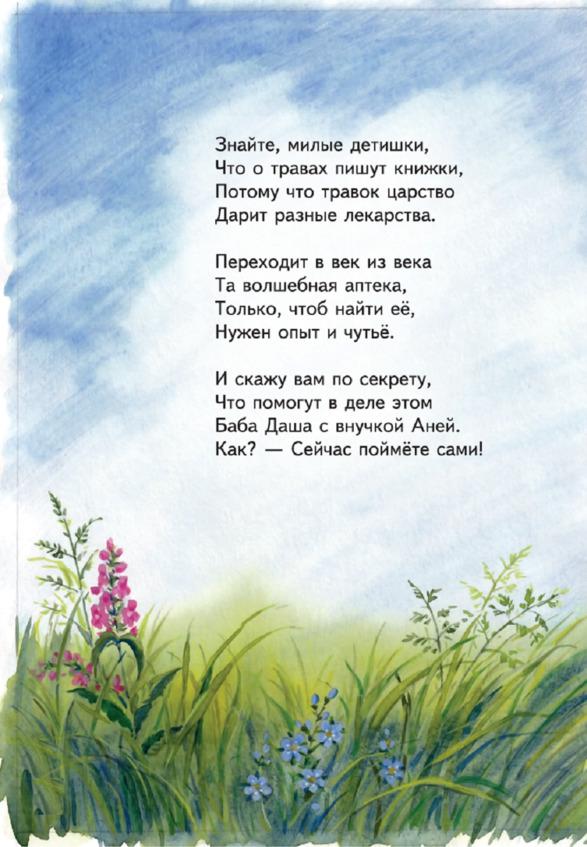 Знайте, милые детишки,
Что о травах пишут книжки,
Потому что травок царство
Дарит разные лекарства.

Переходит в век из века
Та волшебная аптека,
Только, чтоб найти её,
Нужен опыт и чутьё.

И скажу вам по секрету,
Что помогут в деле этом
Баба Даша с внучкой Аней.
Как? — Сейчас поймёте сами!